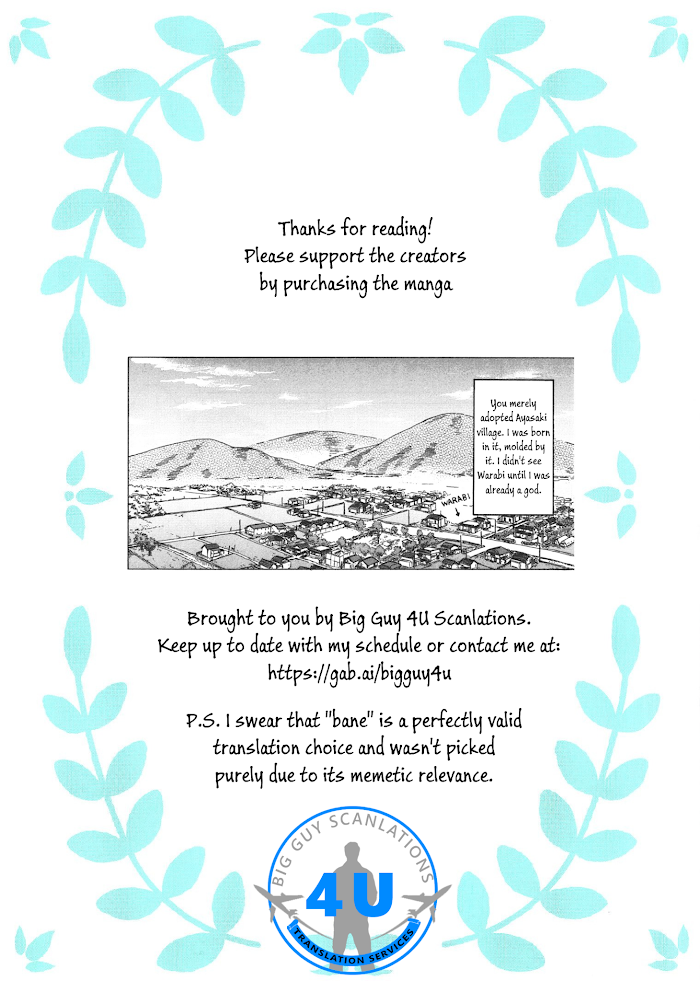 Thanks for reading!
Please support the creators
by purchasing the manga

You merely adopted Ayasaki village. I was born in it, molded by it. I didn't see Warabi until I was already a god.

WARABI

Brought to you by Big Guy 4U Scanlations.
Keep up to date with my schedule or contact me at:
https://gab.ai/bigguy4u

P.S. I swear that "bane" is a perfectly valid translation choice and wasn't picked purely due to its memetic relevance.

BIG GUY SCANLATIONS
4U
TRANSLATION SERVICES